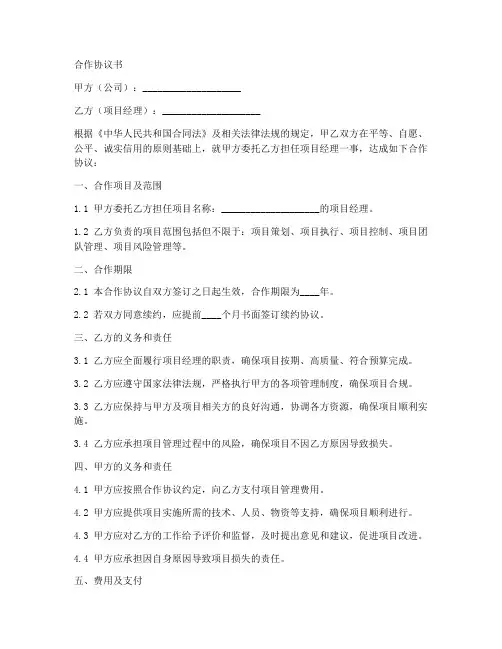 合作协议书

甲方（公司）：____________________

乙方（项目经理）：____________________

根据《中华人民共和国合同法》及相关法律法规的规定，甲乙双方在平等、自愿、公平、诚实信用的原则基础上，就甲方委托乙方担任项目经理一事，达成如下合作协议：

一、合作项目及范围

1.1 甲方委托乙方担任项目名称：____________________的项目经理。

1.2 乙方负责的项目范围包括但不限于：项目策划、项目执行、项目控制、项目团队管理、项目风险管理等。

二、合作期限

2.1 本合作协议自双方签订之日起生效，合作期限为____年。

2.2 若双方同意续约，应提前____个月书面签订续约协议。

三、乙方的义务和责任

3.1 乙方应全面履行项目经理的职责，确保项目按期、高质量、符合预算完成。

3.2 乙方应遵守国家法律法规，严格执行甲方的各项管理制度，确保项目合规。

3.3 乙方应保持与甲方及项目相关方的良好沟通，协调各方资源，确保项目顺利实施。

3.4 乙方应承担项目管理过程中的风险，确保项目不因乙方原因导致损失。

四、甲方的义务和责任

4.1 甲方应按照合作协议约定，向乙方支付项目管理费用。

4.2 甲方应提供项目实施所需的技术、人员、物资等支持，确保项目顺利进行。

4.3 甲方应对乙方的工作给予评价和监督，及时提出意见和建议，促进项目改进。

4.4 甲方应承担因自身原因导致项目损失的责任。

五、费用及支付